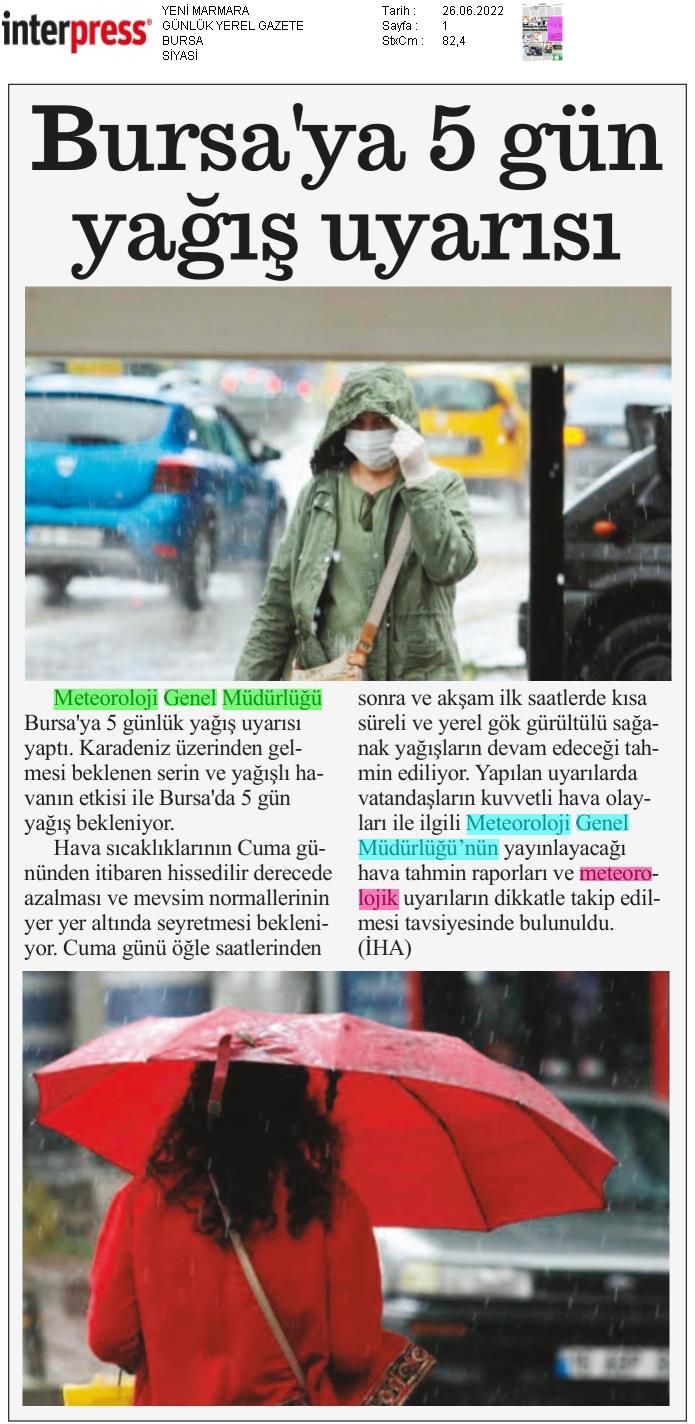 interpress®

YENİ MARMARA
GÜNLÜK YEREL GAZETE
BURSA
SİYASİ

Tarih : 26.06.2022
Sayfa : 1
StxCm : 82,4

Bursa'ya 5 gün yağış uyarısı

Meteoroloji Genel Müdürlüğü Bursa'ya 5 günlük yağış uyarısı yaptı. Karadeniz üzerinden gelmesi beklenen serin ve yağışlı havanın etkisi ile Bursa'da 5 gün yağış bekleniyor.

Hava sıcaklıklarının Cuma gününden itibaren hissedilir derecede azalması ve mevsim normallerinin yer yer altında seyretmesi bekleniyor. Cuma günü öğle saatlerinden sonra ve akşam ilk saatlerde kısa süreli ve yerel gök gürültülü sağanak yağışların devam edeceği tahmin ediliyor. Yapılan uyarılarda vatandaşların kuvvetli hava olayları ile ilgili Meteoroloji Genel Müdürlüğü'nün yayınlayacağı hava tahmin raporları ve meteorolojik uyarıların dikkatle takip edilmesi tavsiyesinde bulunuldu. (İHA)